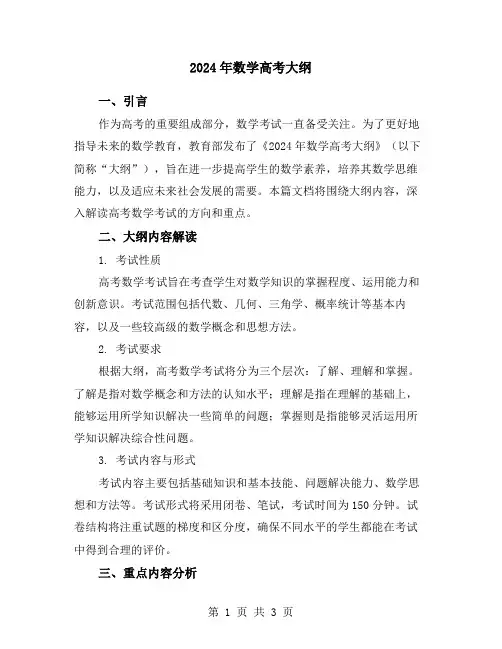 2024年数学高考大纲

一、引言

作为高考的重要组成部分，数学考试一直备受关注。为了更好地指导未来的数学教育，教育部发布了《2024年数学高考大纲》（以下简称“大纲”），旨在进一步提高学生的数学素养，培养其数学思维能力，以及适应未来社会发展的需要。本篇文档将围绕大纲内容，深入解读高考数学考试的方向和重点。

二、大纲内容解读

1. 考试性质

高考数学考试旨在考查学生对数学知识的掌握程度、运用能力和创新意识。考试范围包括代数、几何、三角学、概率统计等基本内容，以及一些较高级的数学概念和思想方法。

2. 考试要求

根据大纲，高考数学考试将分为三个层次：了解、理解和掌握。了解是指对数学概念和方法的认知水平；理解是指在理解的基础上，能够运用所学知识解决一些简单的问题；掌握则是指能够灵活运用所学知识解决综合性问题。

3. 考试内容与形式

考试内容主要包括基础知识和基本技能、问题解决能力、数学思想和方法等。考试形式将采用闭卷、笔试，考试时间为150分钟。试卷结构将注重试题的梯度和区分度，确保不同水平的学生都能在考试中得到合理的评价。

三、重点内容分析

第 1 页 共 3 页